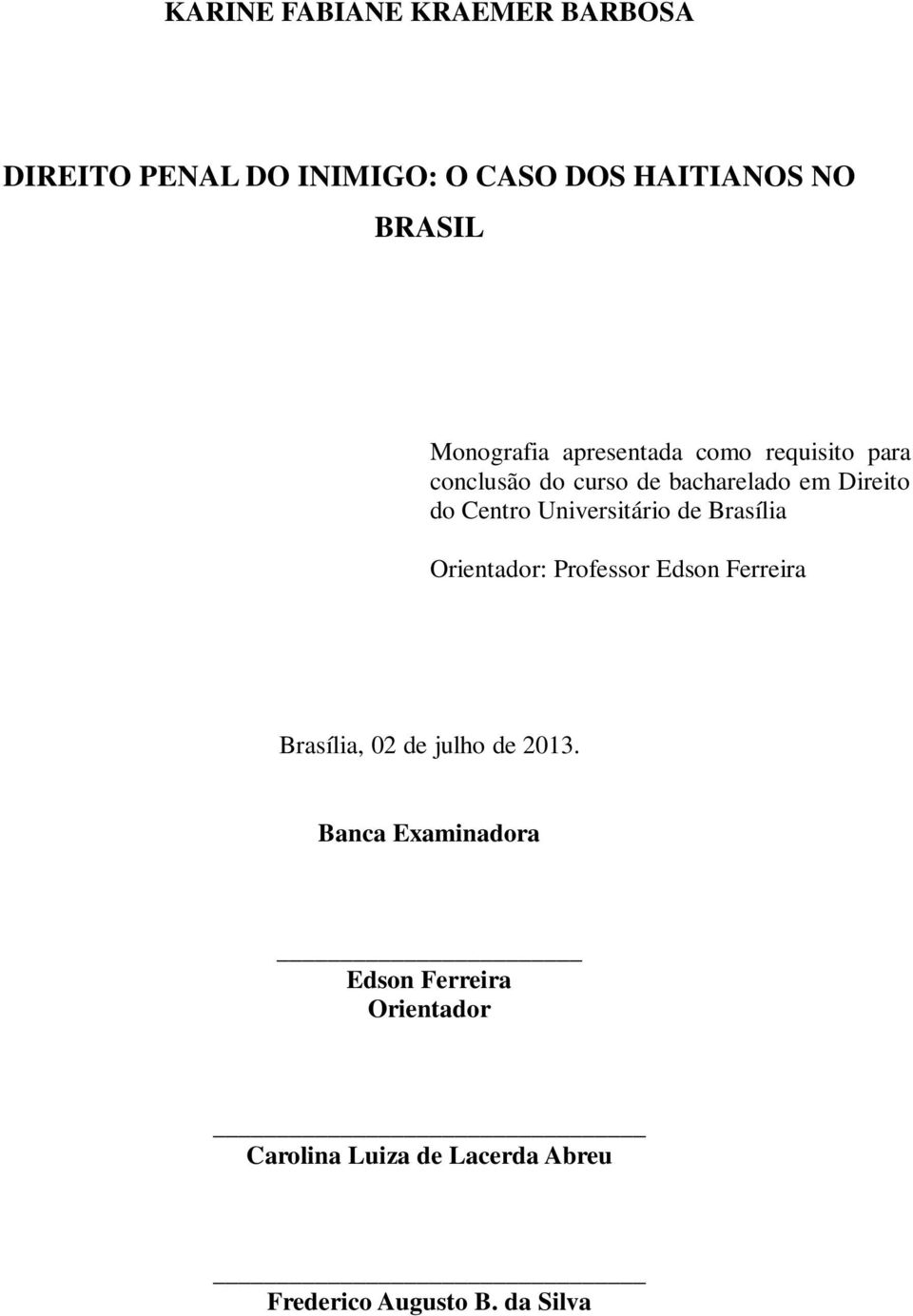 KARINE FABIANE KRAEMER BARBOSA

DIREITO PENAL DO INIMIGO: O CASO DOS HAITIANOS NO BRASIL

Monografia apresentada como requisito para conclusão do curso de bacharelado em Direito do Centro Universitário de Brasília

Orientador: Professor Edson Ferreira

Brasília, 02 de julho de 2013.

Banca Examinadora

Edson Ferreira
Orientador

Carolina Luiza de Lacerda Abreu

Frederico Augusto B. da Silva